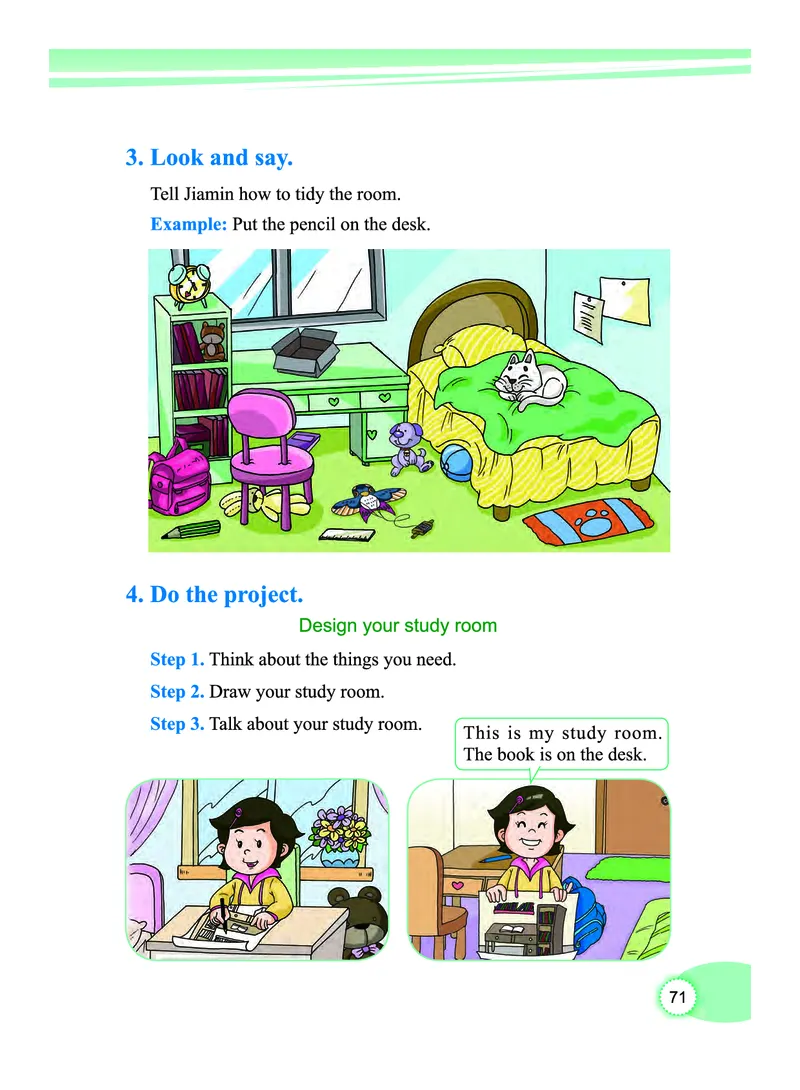 3. Look and say.

Tell Jiamin how to tidy the room.

Example: Put the pencil on the desk.

4. Do the project.

Design your study room

Step 1. Think about the things you need.

Step 2. Draw your study room.

Step 3. Talk about your study room.

This is my study room. The book is on the desk.

71